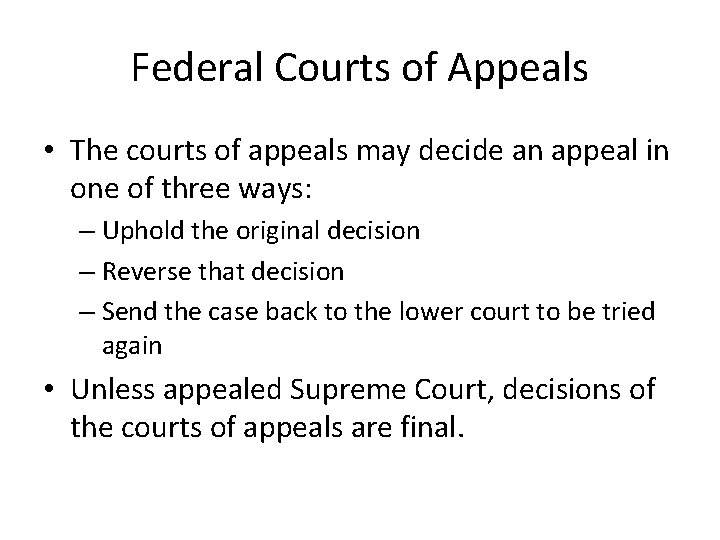 Federal Courts of Appeals

• The courts of appeals may decide an appeal in one of three ways:
– Uphold the original decision
– Reverse that decision
– Send the case back to the lower court to be tried again

• Unless appealed Supreme Court, decisions of the courts of appeals are final.